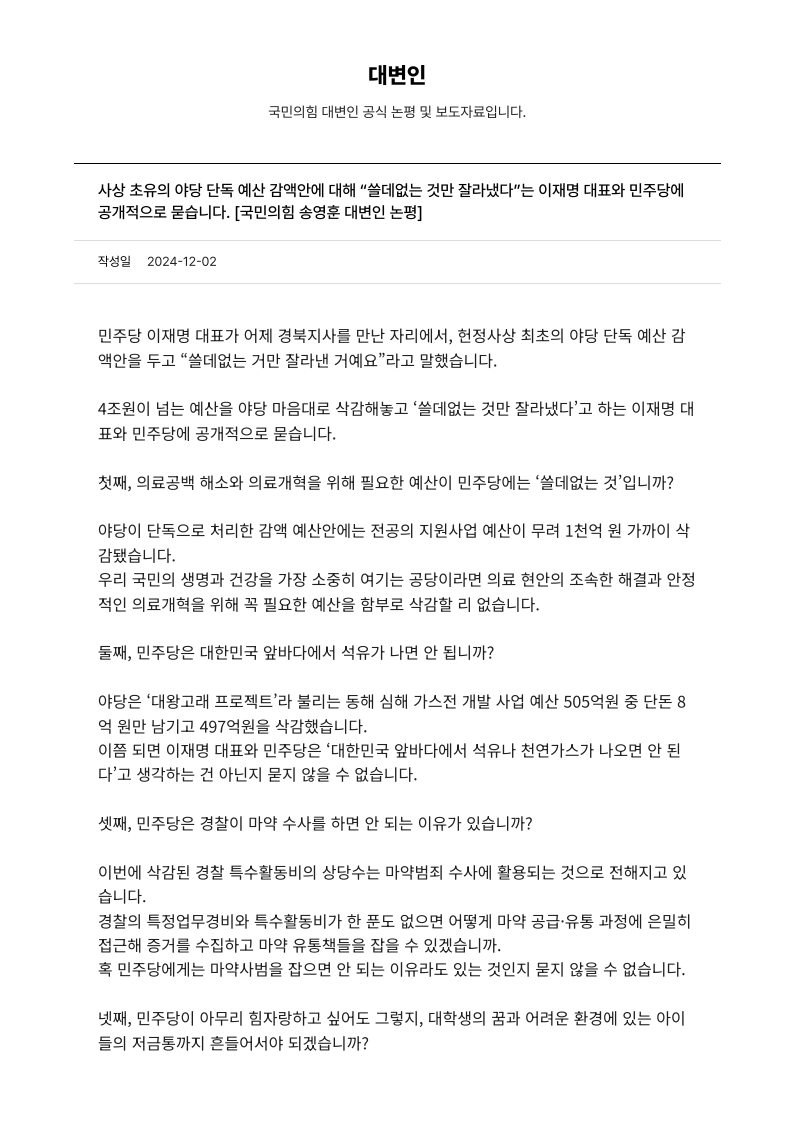 대변인

국민의힘 대변인 공식 논평 및 보도자료입니다.

사상 초유의 야당 단독 예산 감액안에 대해 “쓸데없는 것만 잘라냈다”는 이재명 대표와 민주당에 공개적으로 묻습니다. [국민의힘 송영훈 대변인 논평]

작성일 2024-12-02

민주당 이재명 대표가 어제 경북지사를 만난 자리에서, 헌정사상 최초의 야당 단독 예산 감액안을 두고 “쓸데없는 거만 잘라낸 거예요”라고 말했습니다.

4조원이 넘는 예산을 야당 마음대로 삭감해놓고 ‘쓸데없는 것만 잘라냈다’고 하는 이재명 대표와 민주당에 공개적으로 묻습니다.

첫째, 의료공백 해소와 의료개혁을 위해 필요한 예산이 민주당에는 ‘쓸데없는 것’입니까?

야당이 단독으로 처리한 감액 예산안에는 전공의 지원사업 예산이 무려 1천억 원 가까이 삭감됐습니다.
우리 국민의 생명과 건강을 가장 소중히 여기는 공당이라면 의료 현안의 조속한 해결과 안정적인 의료개혁을 위해 꼭 필요한 예산을 함부로 삭감할 리 없습니다.

둘째, 민주당은 대한민국 앞바다에서 석유가 나면 안 됩니까?

야당은 ‘대왕고래 프로젝트’라 불리는 동해 심해 가스전 개발 사업 예산 505억원 중 단돈 8억 원만 남기고 497억원을 삭감했습니다.
이쯤 되면 이재명 대표와 민주당은 ‘대한민국 앞바다에서 석유나 천연가스가 나오면 안 된다’고 생각하는 건 아닌지 묻지 않을 수 없습니다.

셋째, 민주당은 경찰이 마약 수사를 하면 안 되는 이유가 있습니까?

이번에 삭감된 경찰 특수활동비의 상당수는 마약범죄 수사에 활용되는 것으로 전해지고 있습니다.
경찰의 특정업무경비와 특수활동비가 한 푼도 없으면 어떻게 마약 공급·유통 과정에 은밀히 접근해 증거를 수집하고 마약 유통책들을 잡을 수 있겠습니까.
혹 민주당에게는 마약사범을 잡으면 안 되는 이유라도 있는 것인지 묻지 않을 수 없습니다.

넷째, 민주당이 아무리 힘자랑하고 싶어도 그렇지, 대학생의 꿈과 어려운 환경에 있는 아이들의 저금통까지 흔들어서야 되겠습니까?